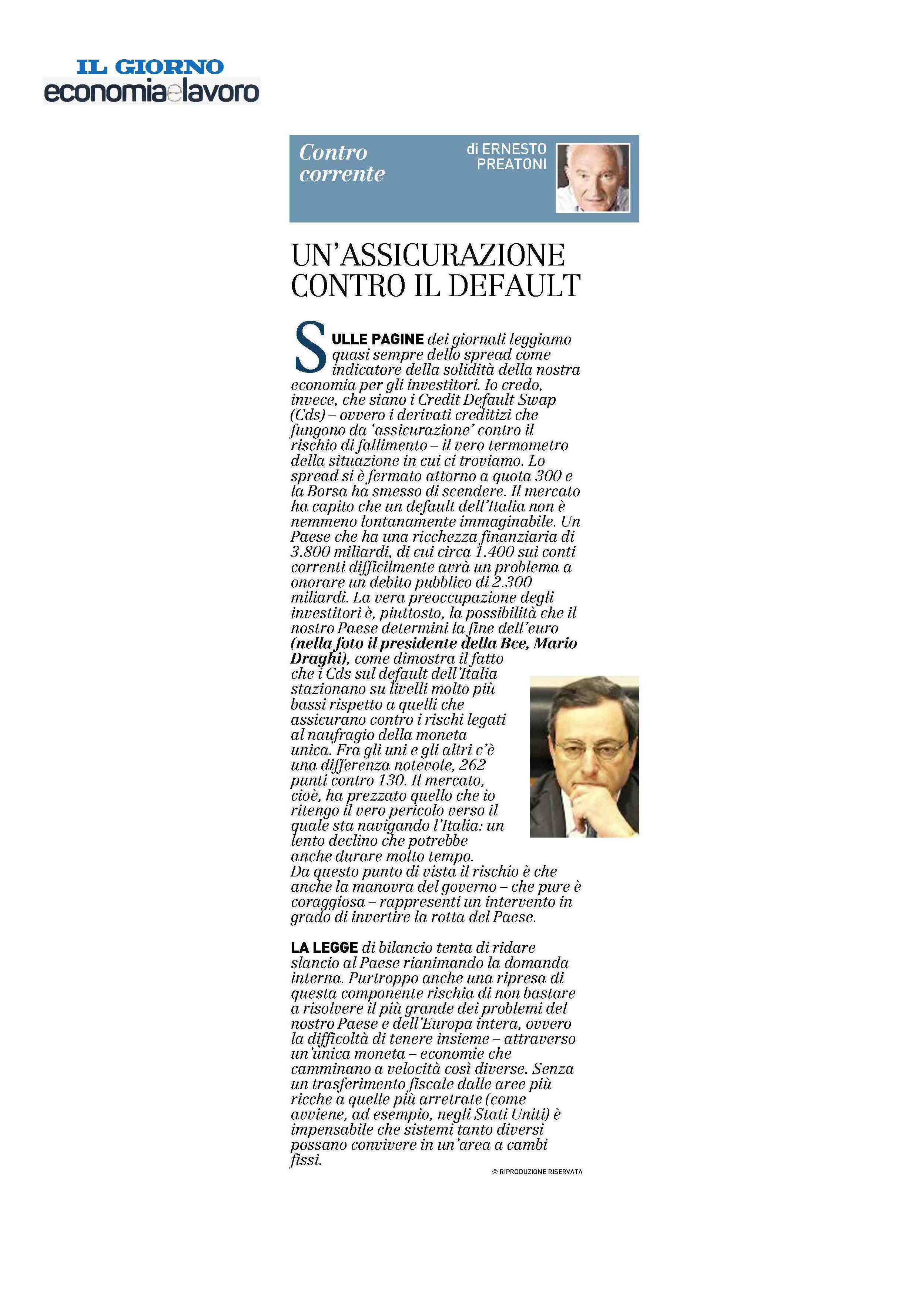 IL GIORNO
economiaelavoro

Contro corrente

di ERNESTO PREATONI

UN'ASSICURAZIONE CONTRO IL DEFAULT

SULLE PAGINE dei giornali leggiamo quasi sempre dello spread come indicatore della solidità della nostra economia per gli investitori. Io credo, invece, che siano i Credit Default Swap (Cds) – ovvero i derivati creditizi che fungono da 'assicurazione' contro il rischio di fallimento – il vero termometro della situazione in cui ci troviamo. Lo spread si è fermato attorno a quota 300 e la Borsa ha smesso di scendere. Il mercato ha capito che un default dell'Italia non è nemmeno lontanamente immaginabile. Un Paese che ha una ricchezza finanziaria di 3.800 miliardi, di cui circa 1.400 sui conti correnti difficilmente avrà un problema a onorare un debito pubblico di 2.300 miliardi. La vera preoccupazione degli investitori è, piuttosto, la possibilità che il nostro Paese determini la fine dell'euro (nella foto il presidente della Bce, Mario Draghi), come dimostra il fatto che i Cds sul default dell'Italia stazionano su livelli molto più bassi rispetto a quelli che assicurano contro i rischi legati al naufragio della moneta unica. Fra gli uni e gli altri c'è una differenza notevole, 262 punti contro 130. Il mercato, cioè, ha prezzato quello che io ritengo il vero pericolo verso il quale sta navigando l'Italia: un lento declino che potrebbe anche durare molto tempo.
Da questo punto di vista il rischio è che anche la manovra del governo – che pure è coraggiosa – rappresenti un intervento in grado di invertire la rotta del Paese.

LA LEGGE di bilancio tenta di ridare slancio al Paese rianimando la domanda interna. Purtroppo anche una ripresa di questa componente rischia di non bastare a risolvere il più grande dei problemi del nostro Paese e dell'Europa intera, ovvero la difficoltà di tenere insieme – attraverso un'unica moneta – economie che camminano a velocità così diverse. Senza un trasferimento fiscale dalle aree più ricche a quelle più arretrate (come avviene, ad esempio, negli Stati Uniti) è impensabile che sistemi tanto diversi possano convivere in un'area a cambi fissi.

© RIPRODUZIONE RISERVATA